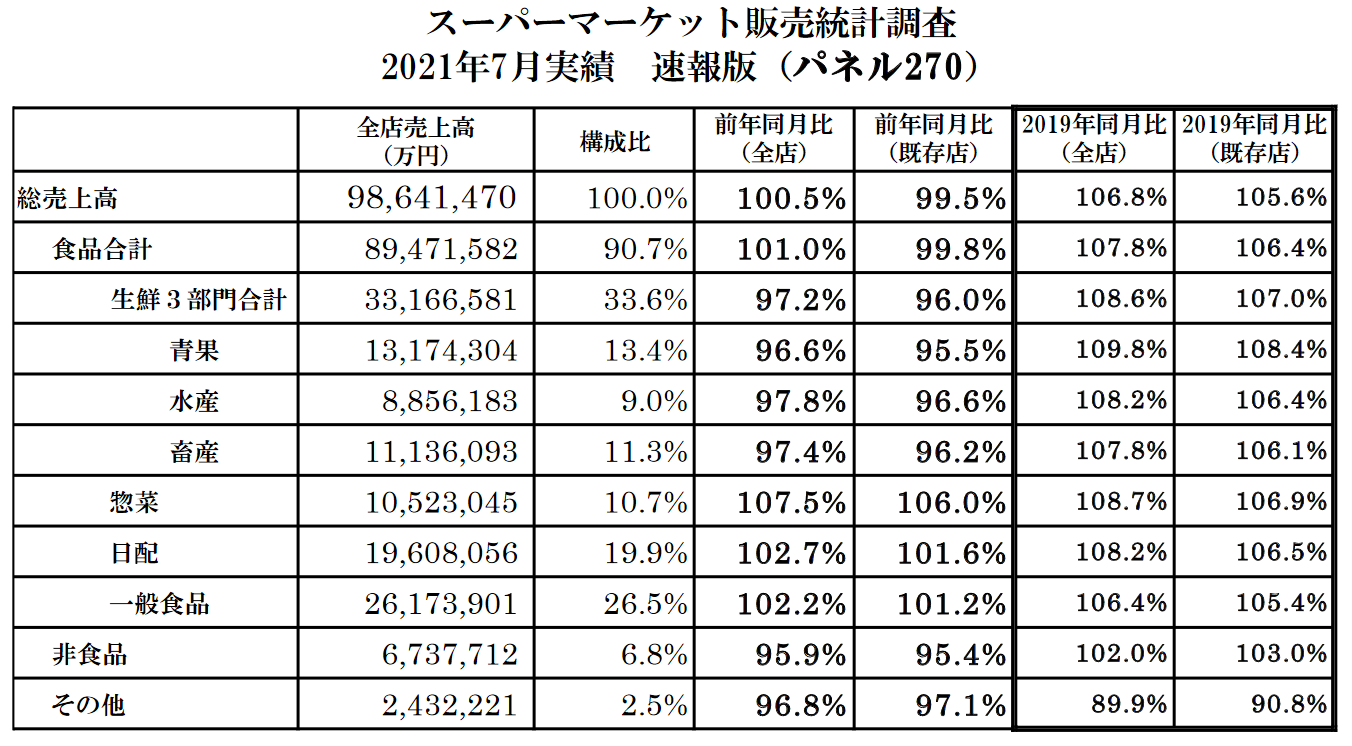 スーパーマーケット販売統計調査
2021年7月実績　速報版（パネル270）

|  | 全店売上高（万円） | 構成比 | 前年同月比（全店） | 前年同月比（既存店） | 2019年同月比（全店） | 2019年同月比（既存店） |
|---|---|---|---|---|---|---|
| 総売上高 | 98,641,470 | 100.0% | 100.5% | 99.5% | 106.8% | 105.6% |
| 食品合計 | 89,471,582 | 90.7% | 101.0% | 99.8% | 107.8% | 106.4% |
| 生鮮３部門合計 | 33,166,581 | 33.6% | 97.2% | 96.0% | 108.6% | 107.0% |
| 青果 | 13,174,304 | 13.4% | 96.6% | 95.5% | 109.8% | 108.4% |
| 水産 | 8,856,183 | 9.0% | 97.8% | 96.6% | 108.2% | 106.4% |
| 畜産 | 11,136,093 | 11.3% | 97.4% | 96.2% | 107.8% | 106.1% |
| 惣菜 | 10,523,045 | 10.7% | 107.5% | 106.0% | 108.7% | 106.9% |
| 日配 | 19,608,056 | 19.9% | 102.7% | 101.6% | 108.2% | 106.5% |
| 一般食品 | 26,173,901 | 26.5% | 102.2% | 101.2% | 106.4% | 105.4% |
| 非食品 | 6,737,712 | 6.8% | 95.9% | 95.4% | 102.0% | 103.0% |
| その他 | 2,432,221 | 2.5% | 96.8% | 97.1% | 89.9% | 90.8% |